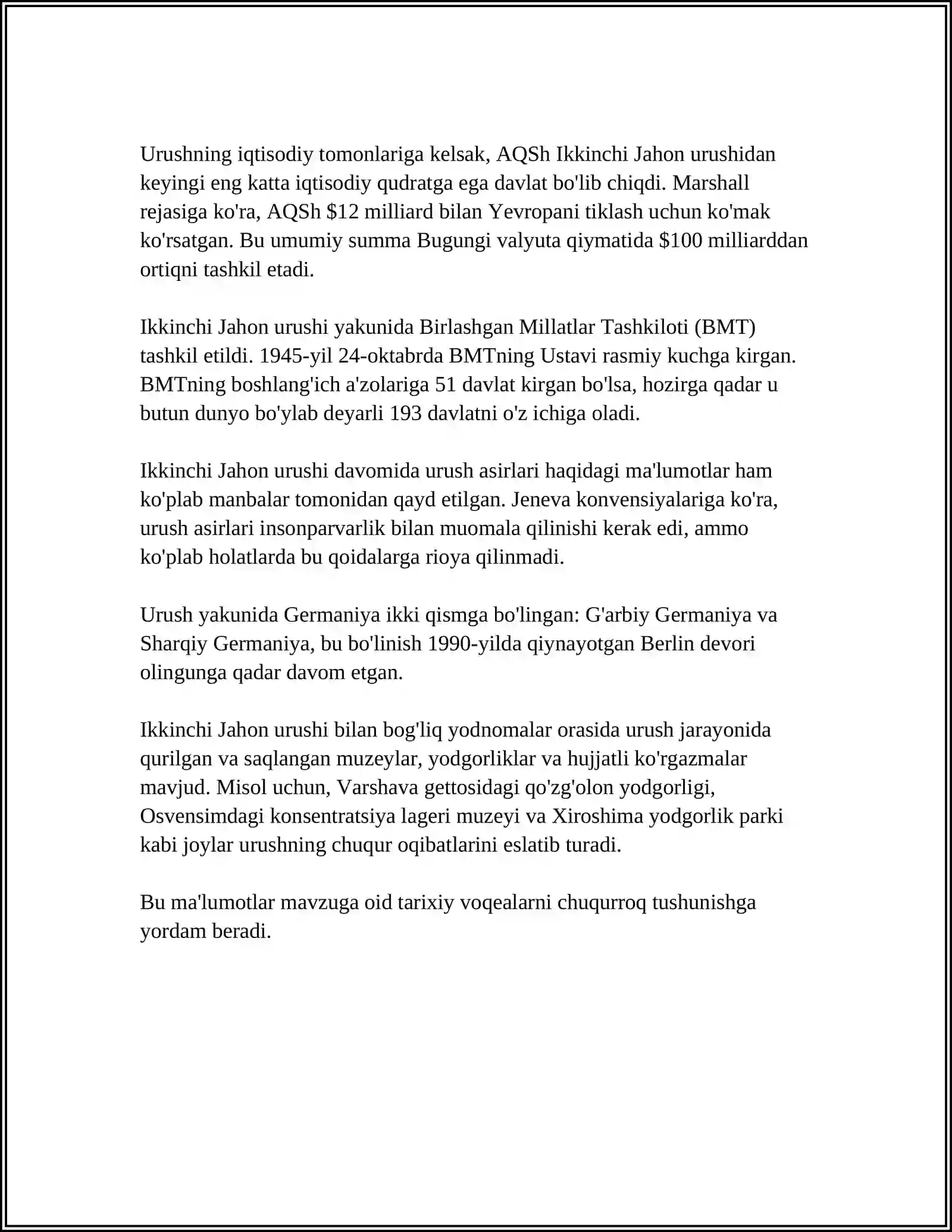 Urushning iqtisodiy tomonlariga kelsak, AQSh Ikkinchi Jahon urushidan keyingi eng katta iqtisodiy qudratga ega davlat bo'lib chiqdi. Marshall rejasiga ko'ra, AQSh \$12 milliard bilan Yevropani tiklash uchun ko'mak ko'rsatgan. Bu umumiy summa Bugungi valyuta qiymatida \$100 milliarddan ortiqni tashkil etadi.

Ikkinchi Jahon urushi yakunida Birlashgan Millatlar Tashkiloti (BMT) tashkil etildi. 1945-yil 24-oktabrda BMTning Ustavi rasmiy kuchga kirgan. BMTning boshlang'ich a'zolariga 51 davlat kirgan bo'lsa, hozirga qadar u butun dunyo bo'ylab deyarli 193 davlatni o'z ichiga oladi.

Ikkinchi Jahon urushi davomida urush asirlari haqidagi ma'lumotlar ham ko'plab manbalar tomonidan qayd etilgan. Jeneva konvensiyalariga ko'ra, urush asirlari insonparvarlik bilan muomala qilinishi kerak edi, ammo ko'plab holatlarda bu qoidalarga rioya qilinmadi.

Urush yakunida Germaniya ikki qismga bo'lingan: G'arbiy Germaniya va Sharqiy Germaniya, bu bo'linish 1990-yilda qiynayotgan Berlin devori olingunga qadar davom etgan.

Ikkinchi Jahon urushi bilan bog'liq yodnomalar orasida urush jarayonida qurilgan va saqlangan muzeylar, yodgorliklar va hujjatli ko'rgazmalar mavjud. Misol uchun, Varshava gettosidagi qo'zg'olon yodgorligi, Osvensimdagi konsentratsiya lageri muzeyi va Xiroshima yodgorlik parki kabi joylar urushning chuqur oqibatlarini eslatib turadi.

Bu ma'lumotlar mavzuga oid tarixiy voqealarni chuqurroq tushunishga yordam beradi.